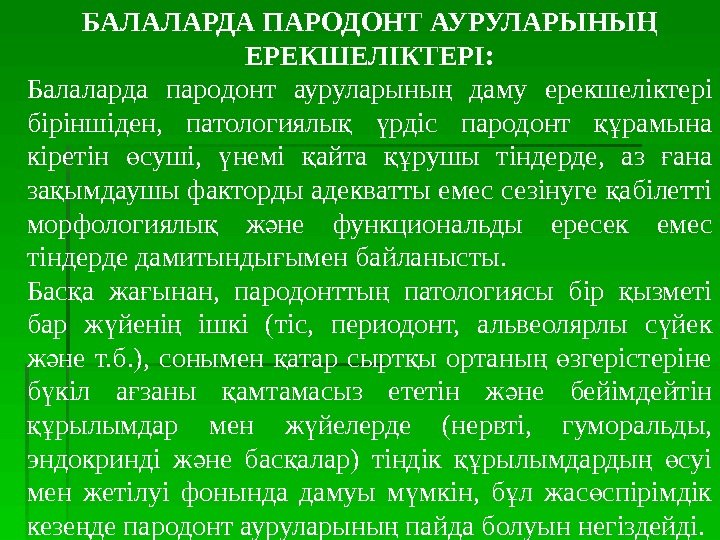 БАЛАЛАРДА ПАРОДОНТ АУРУЛАРЫНЫҢ ЕРЕКШЕЛІКТЕРІ:

Балаларда пародонт ауруларының даму ерекшеліктері біріншіден, патологиялық үрдіс пародонт құрамына кіретін өсуші, үнемі қайта құрушы тіндерде, аз ғана зақымдаушы факторды адекватты емес сезінуге қабілетті морфологиялық және функциональды ересек емес тіндерде дамитындығымен байланысты.

Басқа жағынан, пародонттың патологиясы бір қызметі бар жүйенің ішкі (тіс, периодонт, альвеолярлы сүйек және т.б.), сонымен қатар сыртқы ортаның өзгерістеріне бүкіл ағзаны қамтамасыз ететін және бейімдейтін құрылымдар мен жүйелерде (нервті, гуморальды, эндокринді және басқалар) тіндік құрылымдардың өсуі мен жетілуі фонында дамуы мүмкін, бұл жасөспірімдік кезеңде пародонт ауруларының пайда болуын негіздейді.